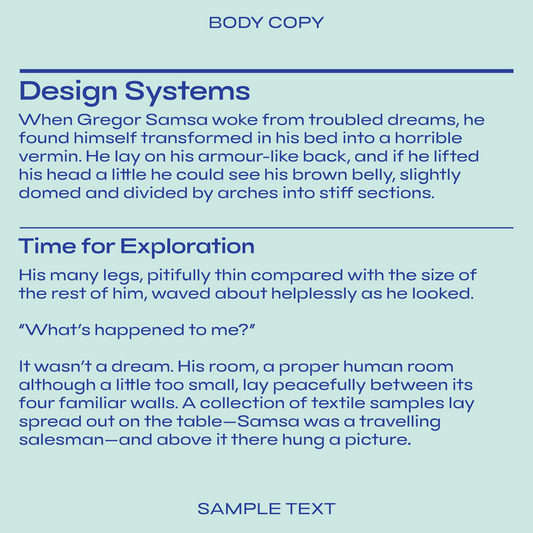 BODY COPY

Design Systems

When Gregor Samsa woke from troubled dreams, he found himself transformed in his bed into a horrible vermin. He lay on his armour-like back, and if he lifted his head a little he could see his brown belly, slightly domed and divided by arches into stiff sections.

Time for Exploration

His many legs, pitifully thin compared with the size of the rest of him, waved about helplessly as he looked.

“What’s happened to me?”

It wasn’t a dream. His room, a proper human room although a little too small, lay peacefully between its four familiar walls. A collection of textile samples lay spread out on the table—Samsa was a travelling salesman—and above it there hung a picture.

SAMPLE TEXT